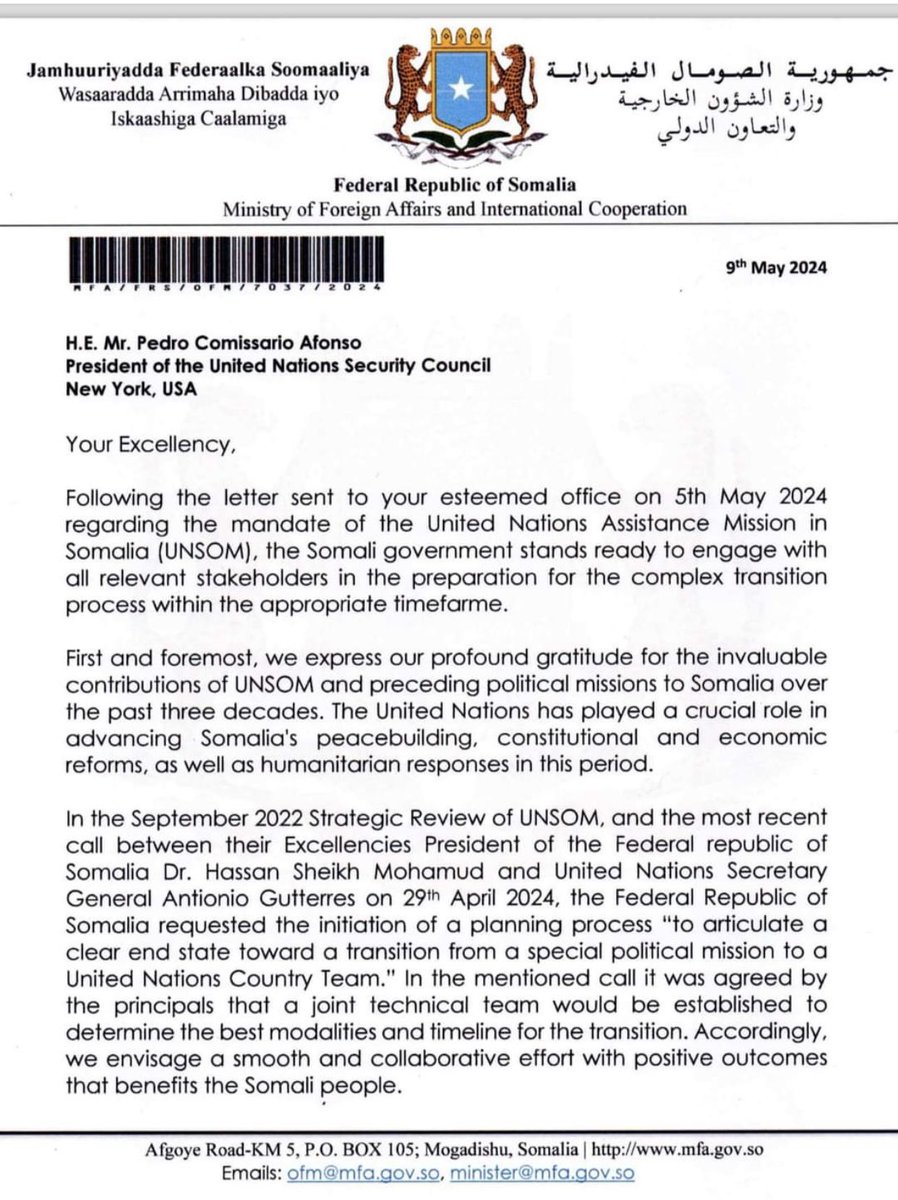 Jamhuuriyadda Federaalka Soomaaliya
Wasaaradda Arrimaha Dibadda iyo
Iskaashiga Caalamiga

جمهورية الصومال الفيدرالية
وزارة الشؤون الخارجية
والتعاون الدولي

Federal Republic of Somalia
Ministry of Foreign Affairs and International Cooperation

MFA/FRS/OFM/7037/2024

9th May 2024

H.E. Mr. Pedro Comissario Afonso
President of the United Nations Security Council
New York, USA

Your Excellency,

Following the letter sent to your esteemed office on 5th May 2024 regarding the mandate of the United Nations Assistance Mission in Somalia (UNSOM), the Somali government stands ready to engage with all relevant stakeholders in the preparation for the complex transition process within the appropriate timefarme.

First and foremost, we express our profound gratitude for the invaluable contributions of UNSOM and preceding political missions to Somalia over the past three decades. The United Nations has played a crucial role in advancing Somalia's peacebuilding, constitutional and economic reforms, as well as humanitarian responses in this period.

In the September 2022 Strategic Review of UNSOM, and the most recent call between their Excellencies President of the Federal republic of Somalia Dr. Hassan Sheikh Mohamud and United Nations Secretary General Antonio Gutterres on 29th April 2024, the Federal Republic of Somalia requested the initiation of a planning process "to articulate a clear end state toward a transition from a special political mission to a United Nations Country Team." In the mentioned call it was agreed by the principals that a joint technical team would be established to determine the best modalities and timeline for the transition. Accordingly, we envisage a smooth and collaborative effort with positive outcomes that benefits the Somali people.

Afgoye Road-KM 5, P.O. BOX 105; Mogadishu, Somalia | http://www.mfa.gov.so
Emails: ofm@mfa.gov.so, minister@mfa.gov.so